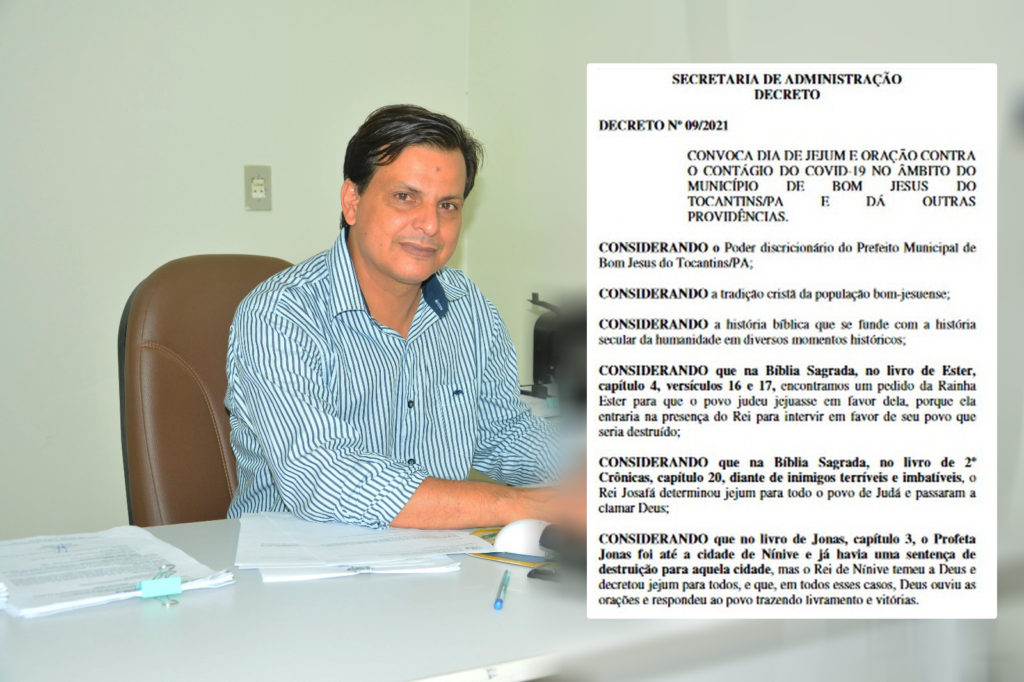 SECRETARIA DE ADMINISTRAÇÃO
DECRETO

DECRETO Nº 09/2021

CONVOCA DIA DE JEJUM E ORAÇÃO CONTRA O CONTÁGIO DO COVID-19 NO ÂMBITO DO MUNICÍPIO DE BOM JESUS DO TOCANTINS/PA E DÁ OUTRAS PROVIDÊNCIAS.

CONSIDERANDO o Poder discricionário do Prefeito Municipal de Bom Jesus do Tocantins/PA;

CONSIDERANDO a tradição cristã da população bom-jesuense;

CONSIDERANDO a história bíblica que se funde com a história secular da humanidade em diversos momentos históricos;

CONSIDERANDO que na Bíblia Sagrada, no livro de Ester, capítulo 4, versículos 16 e 17, encontramos um pedido da Rainha Ester para que o povo judeu jejuasse em favor dela, porque ela entraria na presença do Rei para intervir em favor de seu povo que seria destruído;

CONSIDERANDO que na Bíblia Sagrada, no livro de 2º Crônicas, capítulo 20, diante de inimigos terríveis e imbatíveis, o Rei Josafá determinou jejum para todo o povo de Judá e passaram a clamar Deus;

CONSIDERANDO que no livro de Jonas, capítulo 3, o Profeta Jonas foi até a cidade de Nínive e já havia uma sentença de destruição para aquela cidade, mas o Rei de Nínive temeu a Deus e decretou jejum para todos, e que, em todos esses casos, Deus ouviu as orações e respondeu ao povo trazendo livramento e vitórias.